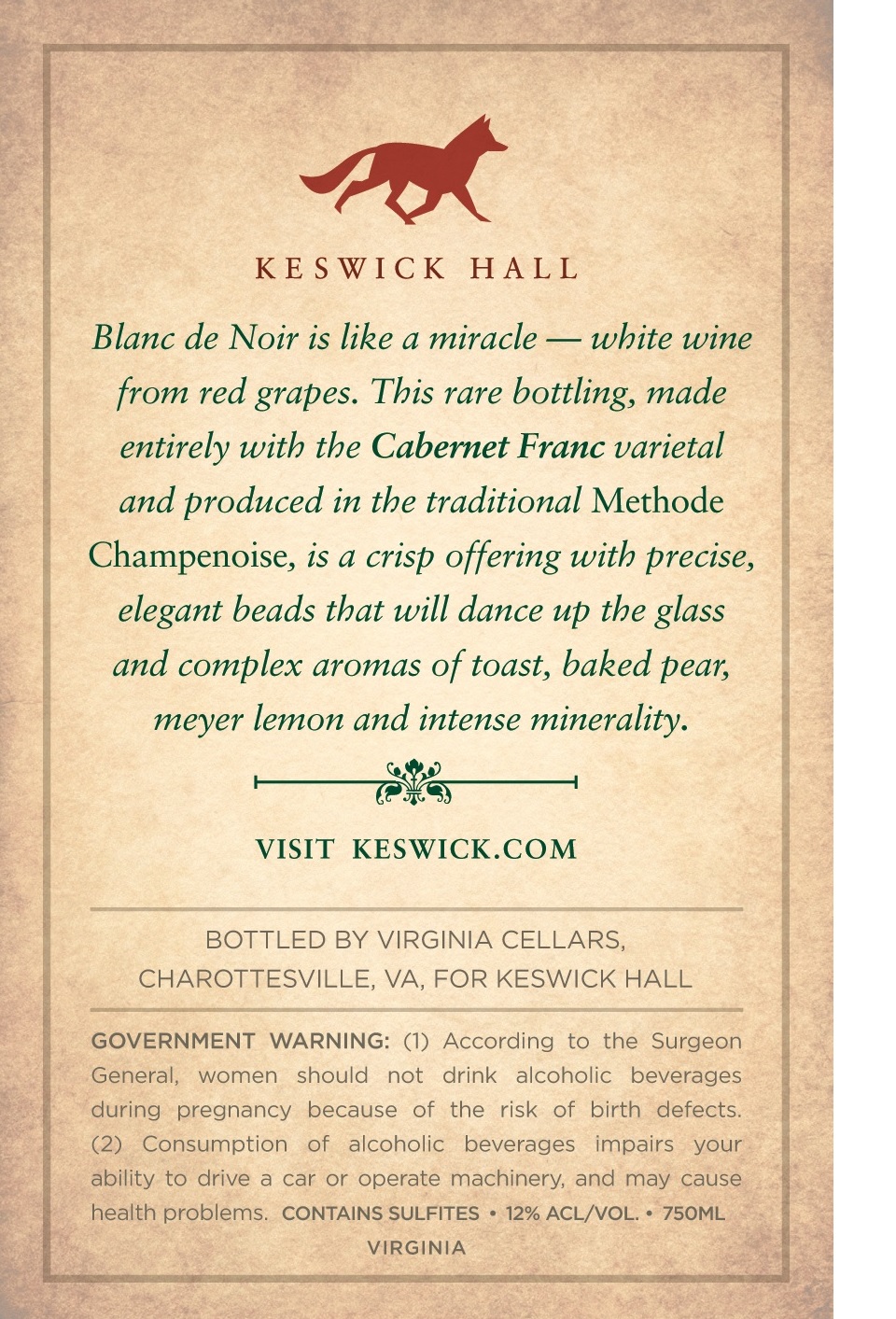 KESWICK HALL

Blanc de Noir is like a miracle — white wine from red grapes. This rare bottling, made entirely with the Cabernet Franc varietal and produced in the traditional Methode Champenoise, is a crisp offering with precise, elegant beads that will dance up the glass and complex aromas of toast, baked pear, meyer lemon and intense minerality.

VISIT KESWICK.COM

BOTTLED BY VIRGINIA CELLARS,
CHAROTTESVILLE, VA, FOR KESWICK HALL

GOVERNMENT WARNING: (1) According to the Surgeon General, women should not drink alcoholic beverages during pregnancy because of the risk of birth defects. (2) Consumption of alcoholic beverages impairs your ability to drive a car or operate machinery, and may cause health problems. CONTAINS SULFITES • 12% ACL/VOL. • 750ML

VIRGINIA